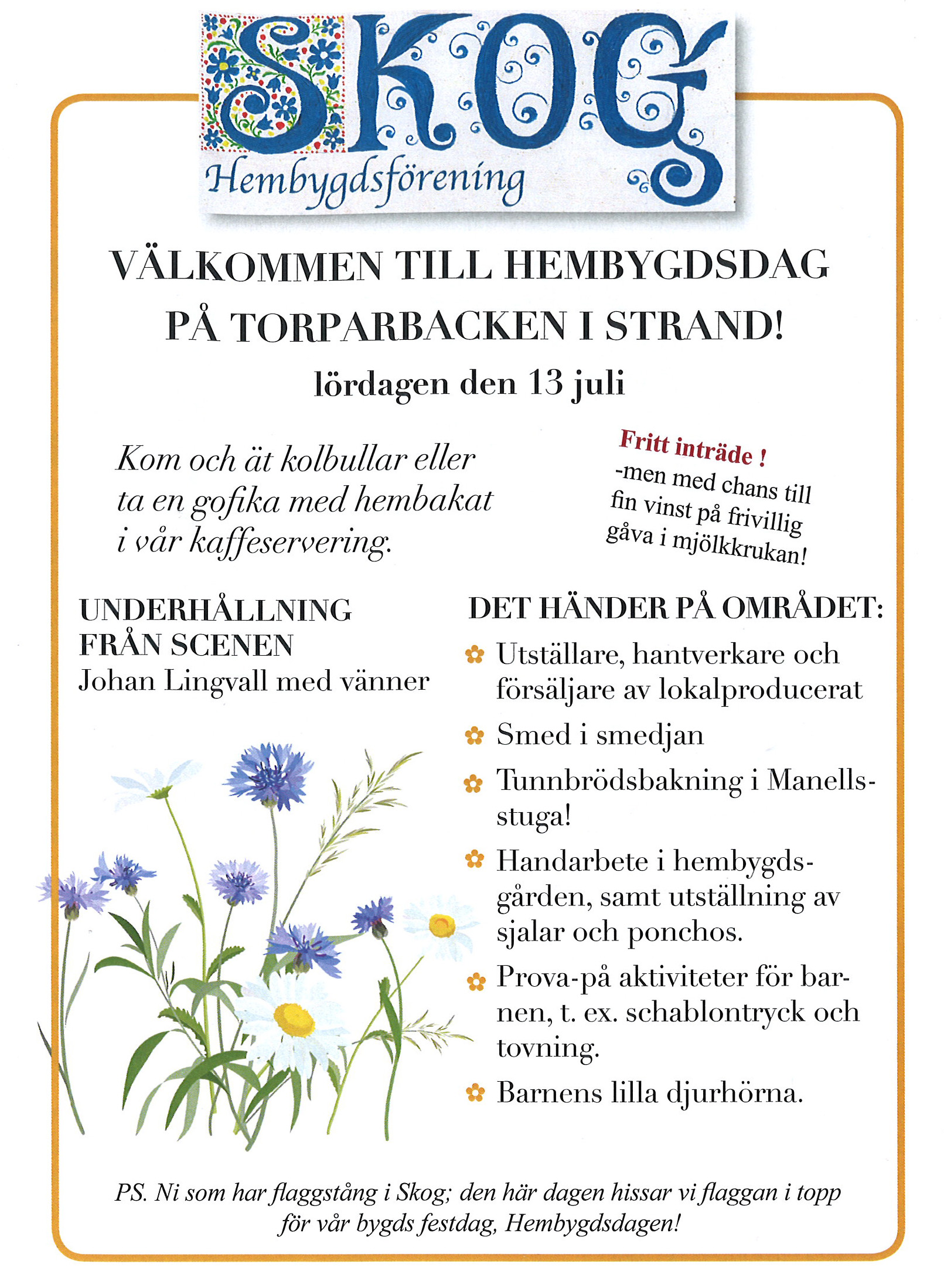 SKOG
Hembygdsförening

VÄLKOMMEN TILL HEMBYGDSDAG PÅ TORPARBACKEN I STRAND!
lördagen den 13 juli

Kom och ät kolbullar eller ta en gofika med hembakat i vår kaffeservering.

Fritt inträde !
-men med chans till fin vinst på frivillig gåva i mjölkkrukan!

UNDERHÅLLNING FRÅN SCENEN
Johan Lingvall med vänner

DET HÄNDER PÅ OMRÅDET:
Utställare, hantverkare och försäljare av lokalproducerat
Smed i smedjan
Tunnbrödsbakning i Manellsstuga!
Handarbete i hembygdsgården, samt utställning av sjalar och ponchos.
Prova-på aktiviteter för barnen, t. ex. schablontryck och tovning.
Barnens lilla djurhörna.

PS. Ni som har flaggstång i Skog; den här dagen hissar vi flaggan i topp för vår bygds festdag, Hembygdsdagen!